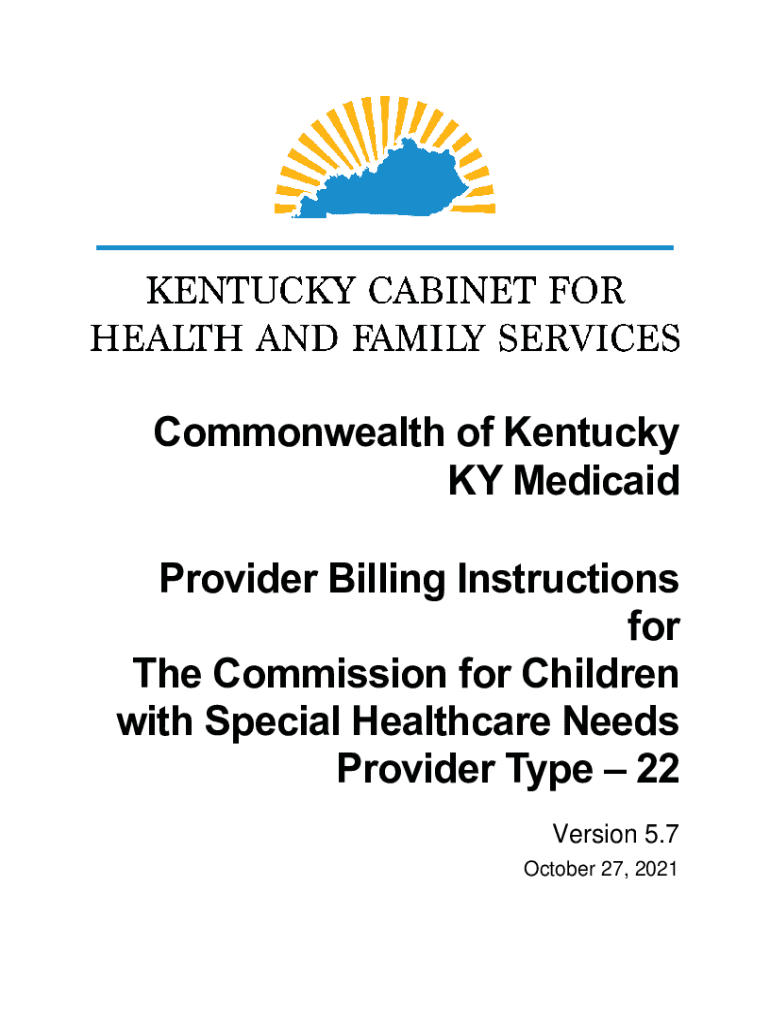 KENTUCKY CABINET FOR
HEALTH AND FAMILY SERVICES

Commonwealth of Kentucky
KY Medicaid

Provider Billing Instructions
for
The Commission for Children
with Special Healthcare Needs
Provider Type – 22

Version 5.7

October 27, 2021